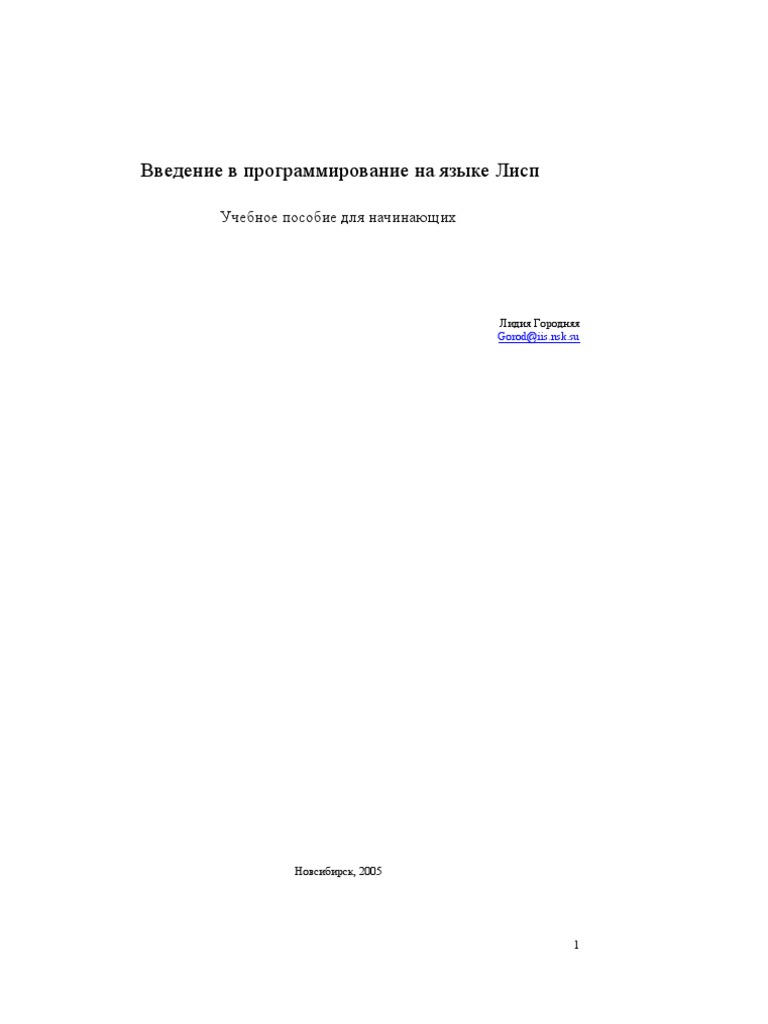 Введение в программирование на языке Лисп

Учебное пособие для начинающих

Лидия Городняя
Gorod@iis.nsk.su

Новсибирск, 2005

1